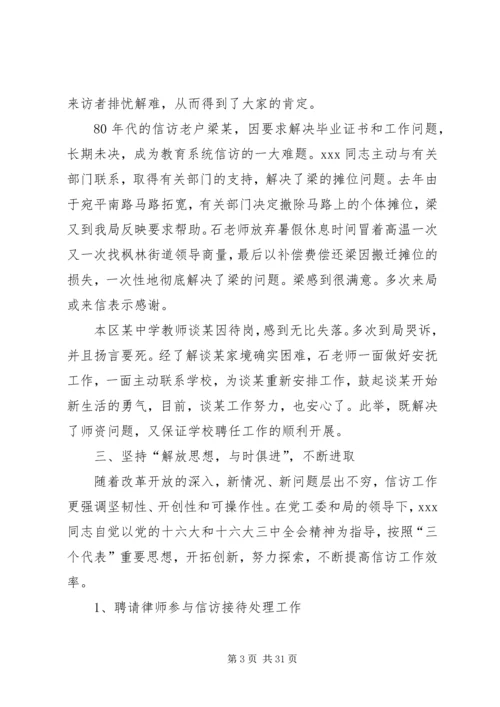 来访者排忧解难，从而得到了大家的肯定。

80 年代的信访老户梁某，因要求解决毕业证书和工作问题，长期未决，成为教育系统信访的一大难题。xxx 同志主动与有关部门联系，取得有关部门的支持，解决了梁的摊位问题。去年由于宛平南路马路拓宽，有关部门决定撤除马路上的个体摊位，梁又到我局反映要求帮助。石老师放弃暑假休息时间冒着高温一次又一次找枫林街道领导商量，最后以补偿费偿还梁因搬迁摊位的损失，一次性地彻底解决了梁的问题。梁感到很满意。多次来局或来信表示感谢。

本区某中学教师谈某因待岗，感到无比失落。多次到局哭诉，并且扬言要死。经了解谈某家境确实困难，石老师一面做好安抚工作，一面主动联系学校，为谈某重新安排工作，鼓起谈某开始新生活的勇气，目前，谈某工作努力，也安心了。此举，既解决了师资问题，又保证学校聘任工作的顺利开展。

三、坚持“解放思想，与时俱进”，不断进取

随着改革开放的深入，新情况、新问题层出不穷，信访工作更强调坚韧性、开创性和可操作性。在党工委和局的领导下，xxx 同志自觉以党的十六大和十六大三中全会精神为指导，按照“三个代表”重要思想，开拓创新，努力探索，不断提高信访工作效率。

1、聘请律师参与信访接待处理工作

第 3 页 共 31 页